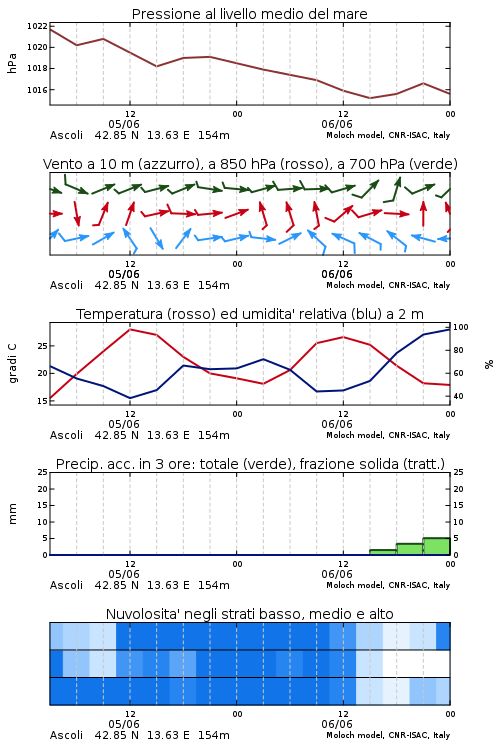 Pressione al livello medio del mare

hPa

1022
1020
1018
1016

12
05/06
00
12
06/06
00

Ascoli 42.85 N 13.63 E 154m
Moloch model, CNR-ISAC, Italy

Vento a 10 m (azzurro), a 850 hPa (rosso), a 700 hPa (verde)

12
05/06
00
12
06/06
00

Ascoli 42.85 N 13.63 E 154m
Moloch model, CNR-ISAC, Italy

Temperatura (rosso) ed umidita' relativa (blu) a 2 m

gradi C

25
20
15

100
80
60
40

%

12
05/06
00
12
06/06
00

Ascoli 42.85 N 13.63 E 154m
Moloch model, CNR-ISAC, Italy

Precip. acc. in 3 ore: totale (verde), frazione solida (tratt.)

mm

25
20
15
10
5
0

25
20
15
10
5
0

12
05/06
00
12
06/06
00

Ascoli 42.85 N 13.63 E 154m
Moloch model, CNR-ISAC, Italy

Nuvolosita' negli strati basso, medio e alto

12
05/06
00
12
06/06
00

Ascoli 42.85 N 13.63 E 154m
Moloch model, CNR-ISAC, Italy